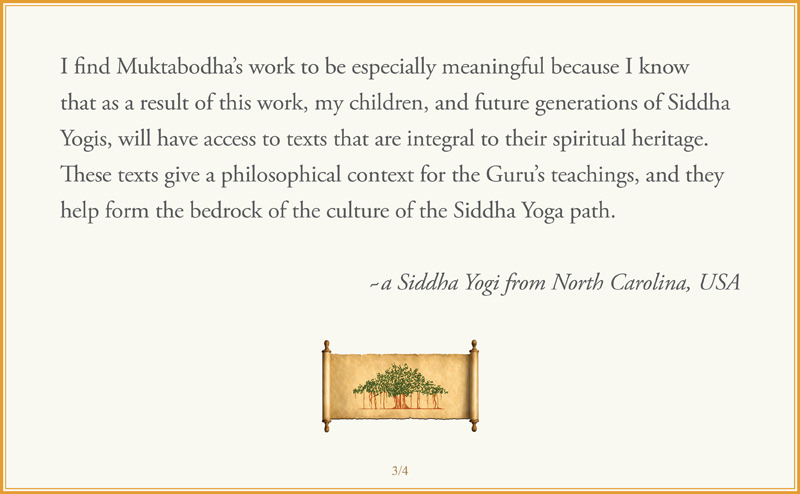 I find Muktabodha's work to be especially meaningful because I know that as a result of this work, my children, and future generations of Siddha Yogis, will have access to texts that are integral to their spiritual heritage. These texts give a philosophical context for the Guru's teachings, and they help form the bedrock of the culture of the Siddha Yoga path.

~a Siddha Yogi from North Carolina, USA

3/4